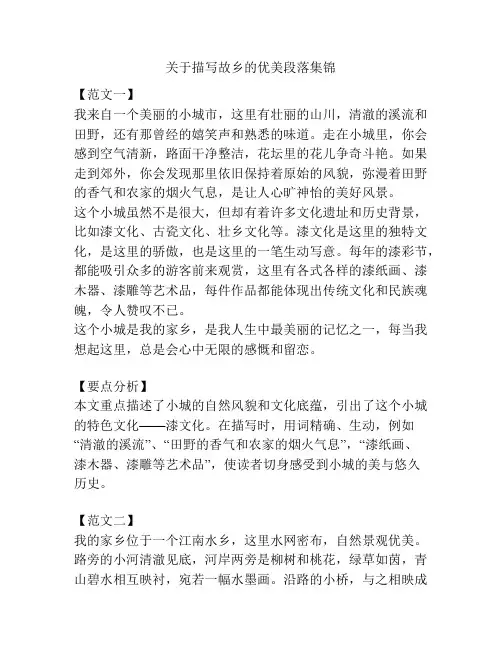 关于描写故乡的优美段落集锦

【范文一】

我来自一个美丽的小城市，这里有壮丽的山川，清澈的溪流和田野，还有那曾经的嬉笑声和熟悉的味道。走在小城里，你会感到空气清新，路面干净整洁，花坛里的花儿争奇斗艳。如果走到郊外，你会发现那里依旧保持着原始的风貌，弥漫着田野的香气和农家的烟火气息，是让人心旷神怡的美好风景。

这个小城虽然不是很大，但却有着许多文化遗址和历史背景，比如漆文化、古瓷文化、壮乡文化等。漆文化是这里的独特文化，是这里的骄傲，也是这里的一笔生动写意。每年的漆彩节，都能吸引众多的游客前来观赏，这里有各式各样的漆纸画、漆木器、漆雕等艺术品，每件作品都能体现出传统文化和民族魂魄，令人赞叹不已。

这个小城是我的家乡，是我人生中最美丽的记忆之一，每当我想起这里，总是会心中无限的感慨和留恋。

【要点分析】

本文重点描述了小城的自然风貌和文化底蕴，引出了这个小城的特色文化——漆文化。在描写时，用词精确、生动，例如“清澈的溪流”、“田野的香气和农家的烟火气息”，“漆纸画、漆木器、漆雕等艺术品”，使读者切身感受到小城的美与悠久历史。

【范文二】

我的家乡位于一个江南水乡，这里水网密布，自然景观优美。路旁的小河清澈见底，河岸两旁是柳树和桃花，绿草如茵，青山碧水相互映衬，宛若一幅水墨画。沿路的小桥，与之相映成